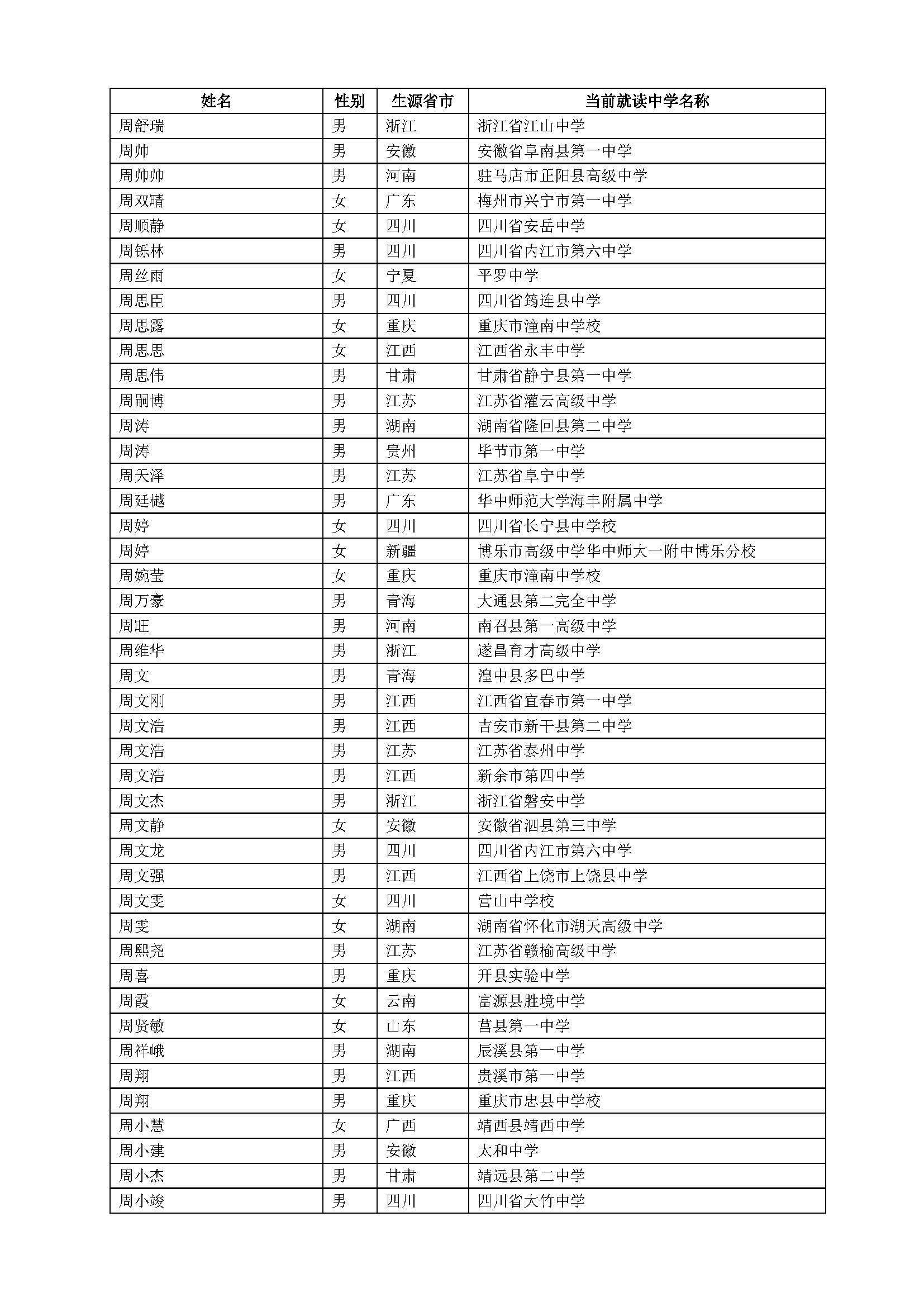 | 姓名 | 性别 | 生源省市 | 当前就读中学名称 |
|---|---|---|---|
| 周舒瑞 | 男 | 浙江 | 浙江省江山中学 |
| 周帅 | 男 | 安徽 | 安徽省阜南县第一中学 |
| 周帅帅 | 男 | 河南 | 驻马店市正阳县高级中学 |
| 周双晴 | 女 | 广东 | 梅州市兴宁市第一中学 |
| 周顺静 | 女 | 四川 | 四川省安岳中学 |
| 周铄林 | 男 | 四川 | 四川省内江市第六中学 |
| 周丝雨 | 女 | 宁夏 | 平罗中学 |
| 周思臣 | 男 | 四川 | 四川省筠连县中学 |
| 周思露 | 女 | 重庆 | 重庆市潼南中学校 |
| 周思思 | 女 | 江西 | 江西省永丰中学 |
| 周思伟 | 男 | 甘肃 | 甘肃省静宁县第一中学 |
| 周嗣博 | 男 | 江苏 | 江苏省灌云高级中学 |
| 周涛 | 男 | 湖南 | 湖南省隆回县第二中学 |
| 周涛 | 男 | 贵州 | 毕节市第一中学 |
| 周天泽 | 男 | 江苏 | 江苏省阜宁中学 |
| 周廷樾 | 男 | 广东 | 华中师范大学海丰附属中学 |
| 周婷 | 女 | 四川 | 四川省长宁县中学校 |
| 周婷 | 女 | 新疆 | 博乐市高级中学华中师大一附中博乐分校 |
| 周婉莹 | 女 | 重庆 | 重庆市潼南中学校 |
| 周万豪 | 男 | 青海 | 大通县第二完全中学 |
| 周旺 | 男 | 河南 | 南召县第一高级中学 |
| 周维华 | 男 | 浙江 | 遂昌育才高级中学 |
| 周文 | 男 | 青海 | 湟中县多巴中学 |
| 周文刚 | 男 | 江西 | 江西省宜春市第一中学 |
| 周文浩 | 男 | 江西 | 吉安市新干县第二中学 |
| 周文浩 | 男 | 江苏 | 江苏省泰州中学 |
| 周文浩 | 男 | 江西 | 新余市第四中学 |
| 周文杰 | 男 | 浙江 | 浙江省磐安中学 |
| 周文静 | 女 | 安徽 | 安徽省泗县第三中学 |
| 周文龙 | 男 | 四川 | 四川省内江市第六中学 |
| 周文强 | 男 | 江西 | 江西省上饶市上饶县中学 |
| 周文雯 | 女 | 四川 | 营山中学校 |
| 周雯 | 女 | 湖南 | 湖南省怀化市湖天高级中学 |
| 周熙尧 | 男 | 江苏 | 江苏省赣榆高级中学 |
| 周喜 | 男 | 重庆 | 开县实验中学 |
| 周霞 | 女 | 云南 | 富源县胜境中学 |
| 周贤敏 | 女 | 山东 | 莒县第一中学 |
| 周祥峨 | 男 | 湖南 | 辰溪县第一中学 |
| 周翔 | 男 | 江西 | 贵溪市第一中学 |
| 周翔 | 男 | 重庆 | 重庆市忠县中学校 |
| 周小慧 | 女 | 广西 | 靖西县靖西中学 |
| 周小建 | 男 | 安徽 | 太和中学 |
| 周小杰 | 男 | 甘肃 | 靖远县第二中学 |
| 周小竣 | 男 | 四川 | 四川省大竹中学 |